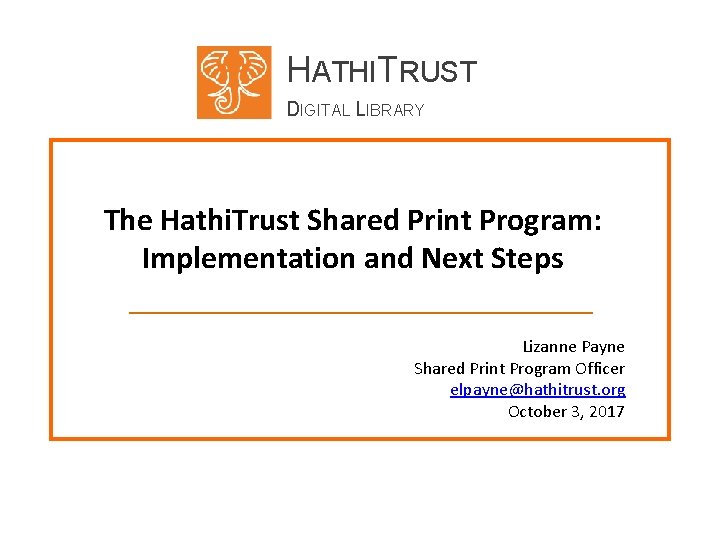 HATHITRUST
DIGITAL LIBRARY

The HathiTrust Shared Print Program: Implementation and Next Steps

Lizanne Payne
Shared Print Program Officer
elpayne@hathitrust.org
October 3, 2017